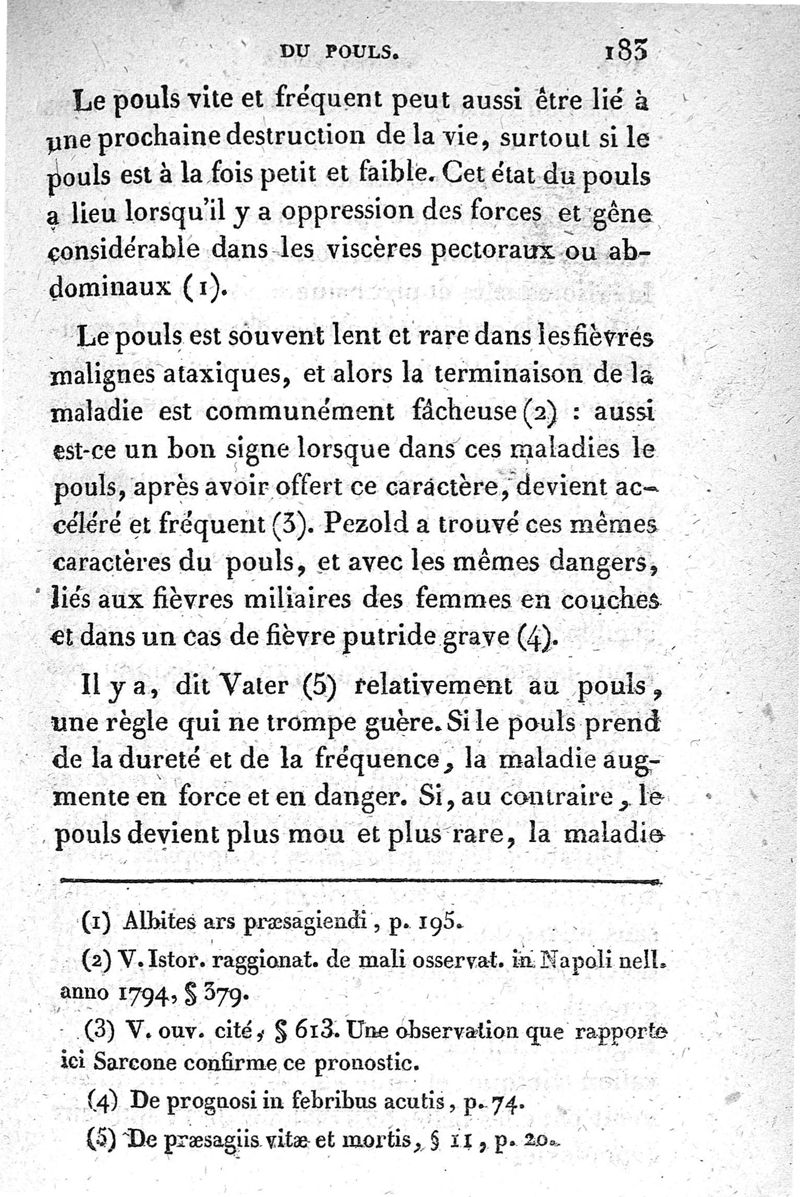 DU POULS. 183

Le pouls vite et fréquent peut aussi être lié à une prochaine destruction de la vie, surtout si le pouls est à la fois petit et faible. Cet état du pouls a lieu lorsqu'il y a oppression des forces et gêne considérable dans les viscères pectoraux ou abdominaux (1).

Le pouls est souvent lent et rare dans les fièvres malignes ataxiques, et alors la terminaison de la maladie est communément fâcheuse (2) : aussi est-ce un bon signe lorsque dans ces maladies le pouls, après avoir offert ce caractère, devient accéléré et fréquent (3). Pezold a trouvé ces mêmes caractères du pouls, et avec les mêmes dangers, liés aux fièvres miliaires des femmes en couches et dans un cas de fièvre putride grave (4).

Il y a, dit Vater (5) relativement au pouls, une règle qui ne trompe guère. Si le pouls prend de la dureté et de la fréquence, la maladie augmente en force et en danger. Si, au contraire, le pouls devient plus mou et plus rare, la maladie

(1) Albites ars præsagiendi, p. 195.

(2) V. Istor. raggionat. de mali osservat. in Napoli nell. anno 1794, § 379.

(3) V. ouv. cité, § 613. Une observation que rapporte ici Sarcone confirme ce pronostic.

(4) De prognosi in febribus acutis, p. 74.

(5) De præsagiis vitæ et mortis, § 11, p. 20.